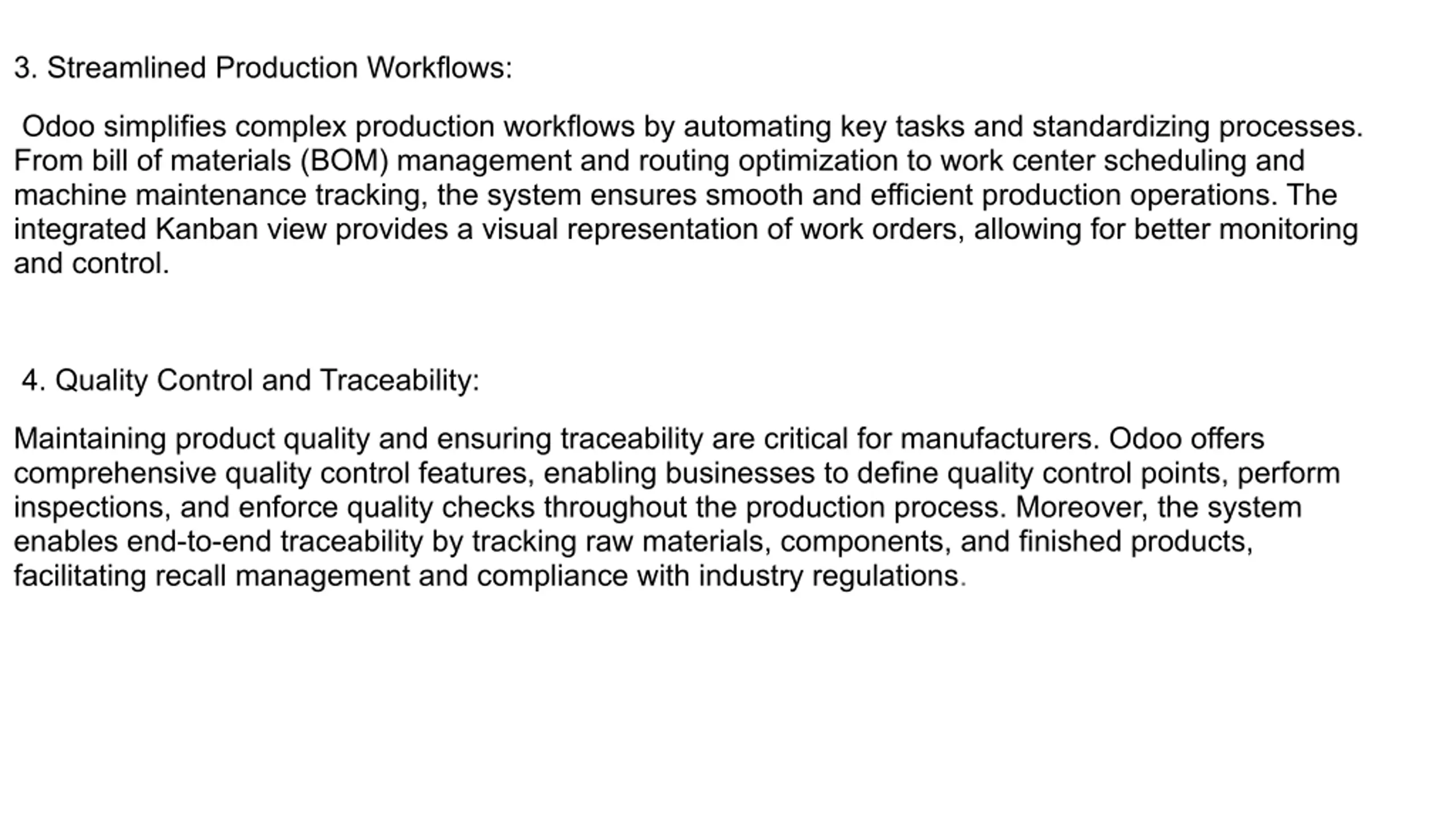 3. Streamlined Production Workflows:

Odoo simplifies complex production workflows by automating key tasks and standardizing processes. From bill of materials (BOM) management and routing optimization to work center scheduling and machine maintenance tracking, the system ensures smooth and efficient production operations. The integrated Kanban view provides a visual representation of work orders, allowing for better monitoring and control.

4. Quality Control and Traceability:

Maintaining product quality and ensuring traceability are critical for manufacturers. Odoo offers comprehensive quality control features, enabling businesses to define quality control points, perform inspections, and enforce quality checks throughout the production process. Moreover, the system enables end-to-end traceability by tracking raw materials, components, and finished products, facilitating recall management and compliance with industry regulations.